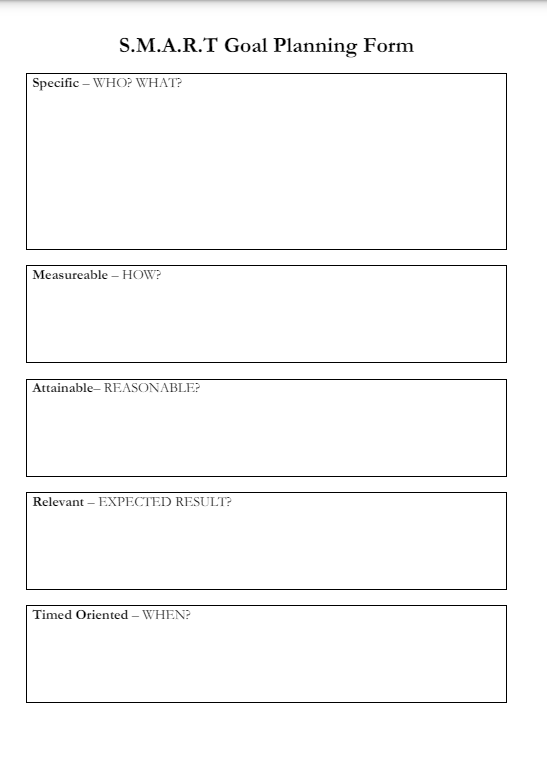 S.M.A.R.T Goal Planning Form

Specific – WHO? WHAT?

Measureable – HOW?

Attainable– REASONABLE?

Relevant – EXPECTED RESULT?

Timed Oriented – WHEN?